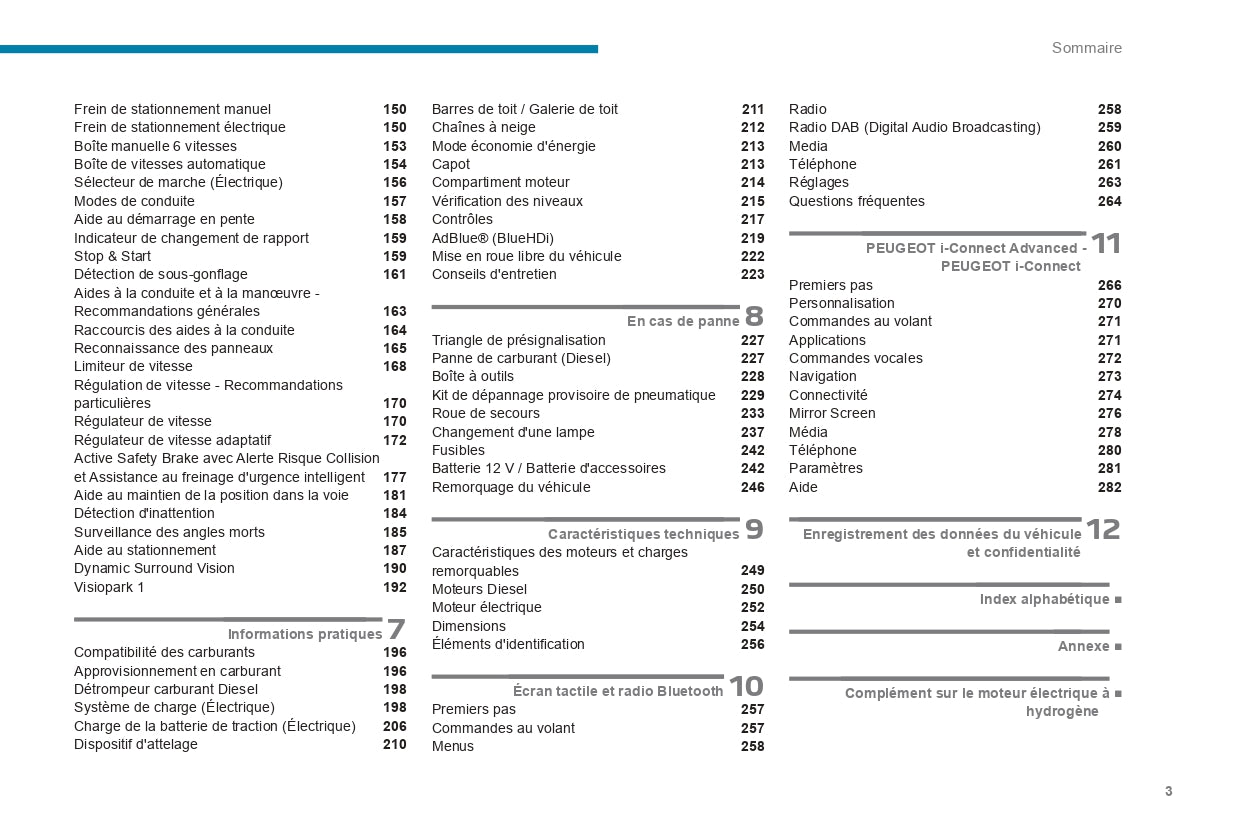 Sommaire

Frein de stationnement manuel 150
Frein de stationnement électrique 150
Boîte manuelle 6 vitesses 153
Boîte de vitesses automatique 154
Sélecteur de marche (Électrique) 156
Modes de conduite 157
Aide au démarrage en pente 158
Indicateur de changement de rapport 159
Stop & Start 159
Détection de sous-gonflage 161
Aides à la conduite et à la manœuvre - Recommandations générales 163
Raccourcis des aides à la conduite 164
Reconnaissance des panneaux 165
Limiteur de vitesse 168
Régulation de vitesse - Recommandations particulières 170
Régulateur de vitesse 170
Régulateur de vitesse adaptatif 172
Active Safety Brake avec Alerte Risque Collision et Assistance au freinage d'urgence intelligent 177
Aide au maintien de la position dans la voie 181
Détection d'inattention 184
Surveillance des angles morts 185
Aide au stationnement 187
Dynamic Surround Vision 190
Visiopark 1 192

Informations pratiques 7
Compatibilité des carburants 196
Approvisionnement en carburant 196
Détrompeur carburant Diesel 198
Système de charge (Électrique) 198
Charge de la batterie de traction (Électrique) 206
Dispositif d'attelage 210

Barres de toit / Galerie de toit 211
Chaînes à neige 212
Mode économie d'énergie 213
Capot 213
Compartiment moteur 214
Vérification des niveaux 215
Contrôles 217
AdBlue® (BlueHDi) 219
Mise en roue libre du véhicule 222
Conseils d'entretien 223

En cas de panne 8
Triangle de présignalisation 227
Panne de carburant (Diesel) 227
Boîte à outils 228
Kit de dépannage provisoire de pneumatique 229
Roue de secours 233
Changement d'une lampe 237
Fusibles 242
Batterie 12 V / Batterie d'accessoires 242
Remorquage du véhicule 246

Caractéristiques techniques 9
Caractéristiques des moteurs et charges remorquables 249
Moteurs Diesel 250
Moteur électrique 252
Dimensions 254
Éléments d'identification 256

Écran tactile et radio Bluetooth 10
Premiers pas 257
Commandes au volant 257
Menus 258

Radio 258
Radio DAB (Digital Audio Broadcasting) 259
Media 260
Téléphone 261
Réglages 263
Questions fréquentes 264

PEUGEOT i-Connect Advanced - PEUGEOT i-Connect 11
Premiers pas 266
Personnalisation 270
Commandes au volant 271
Applications 271
Commandes vocales 272
Navigation 273
Connectivité 274
Mirror Screen 276
Média 278
Téléphone 280
Paramètres 281
Aide 282

Enregistrement des données du véhicule et confidentialité 12

Index alphabétique ■

Annexe ■

Complément sur le moteur électrique à hydrogène ■

3